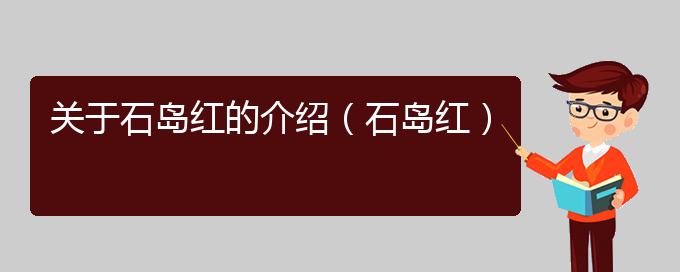 关于石岛红的介绍（石岛红）